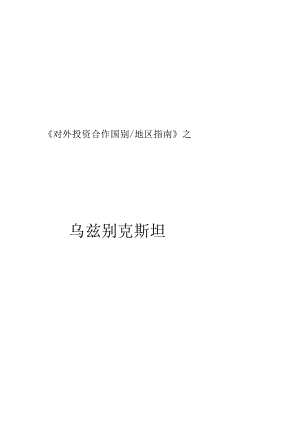 《对外投资合作国别/地区指南》之

乌兹别克斯坦